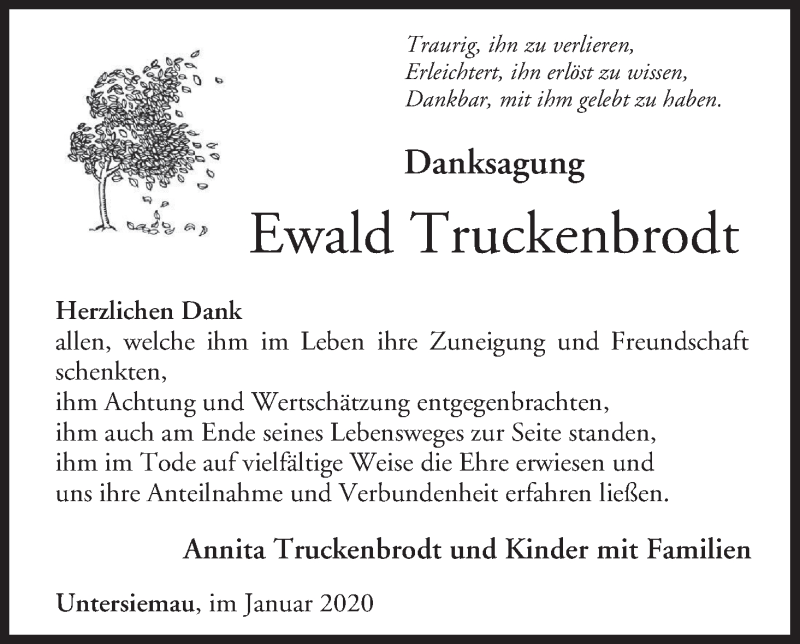 Traurig, ihn zu verlieren,
Erleichtert, ihn erlöst zu wissen,
Dankbar, mit ihm gelebt zu haben.

Danksagung

Ewald Truckenbrodt

Herzlichen Dank
allen, welche ihm im Leben ihre Zuneigung und Freundschaft schenkten,
ihm Achtung und Wertschätzung entgegenbrachten,
ihm auch am Ende seines Lebensweges zur Seite standen,
ihm im Tode auf vielfältige Weise die Ehre erwiesen und
uns ihre Anteilnahme und Verbundenheit erfahren ließen.

Annita Truckenbrodt und Kinder mit Familien

Untersiemau, im Januar 2020